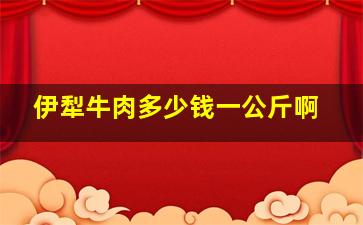 伊犁牛肉多少钱一公斤啊